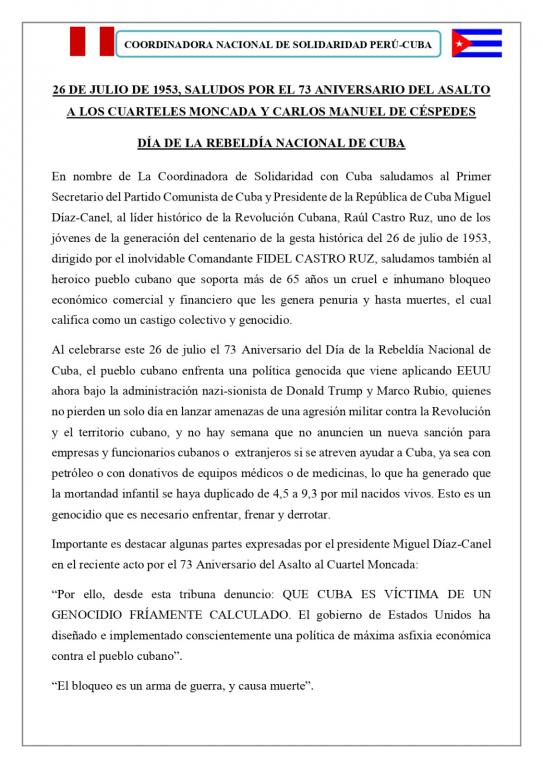 COORDINADORA NACIONAL DE SOLIDARIDAD PERÚ-CUBA

26 DE JULIO DE 1953, SALUDOS POR EL 73 ANIVERSARIO DEL ASALTO A LOS CUARTELES MONCADA Y CARLOS MANUEL DE CÉSPEDES

DÍA DE LA REBELDÍA NACIONAL DE CUBA

En nombre de La Coordinadora de Solidaridad con Cuba saludamos al Primer Secretario del Partido Comunista de Cuba y Presidente de la República de Cuba Miguel Díaz-Canel, al líder histórico de la Revolución Cubana, Raúl Castro Ruz, uno de los jóvenes de la generación del centenario de la gesta histórica del 26 de julio de 1953, dirigido por el inolvidable Comandante FIDEL CASTRO RUZ, saludamos también al heroico pueblo cubano que soporta más de 65 años un cruel e inhumano bloqueo económico comercial y financiero que les genera penuria y hasta muertes, el cual califica como un castigo colectivo y genocidio.

Al celebrarse este 26 de julio el 73 Aniversario del Día de la Rebeldía Nacional de Cuba, el pueblo cubano enfrenta una política genocida que viene aplicando EEUU ahora bajo la administración nazi-sionista de Donald Trump y Marco Rubio, quienes no pierden un solo día en lanzar amenazas de una agresión militar contra la Revolución y el territorio cubano, y no hay semana que no anuncien un nueva sanción para empresas y funcionarios cubanos o extranjeros si se atreven ayudar a Cuba, ya sea con petróleo o con donativos de equipos médicos o de medicinas, lo que ha generado que la mortandad infantil se haya duplicado de 4,5 a 9,3 por mil nacidos vivos. Esto es un genocidio que es necesario enfrentar, frenar y derrotar.

Importante es destacar algunas partes expresadas por el presidente Miguel Díaz-Canel en el reciente acto por el 73 Aniversario del Asalto al Cuartel Moncada:

“Por ello, desde esta tribuna denuncio: QUE CUBA ES VÍCTIMA DE UN GENOCIDIO FRÍAMENTE CALCULADO. El gobierno de Estados Unidos ha diseñado e implementado conscientemente una política de máxima asfixia económica contra el pueblo cubano”.

“El bloqueo es un arma de guerra, y causa muerte”.